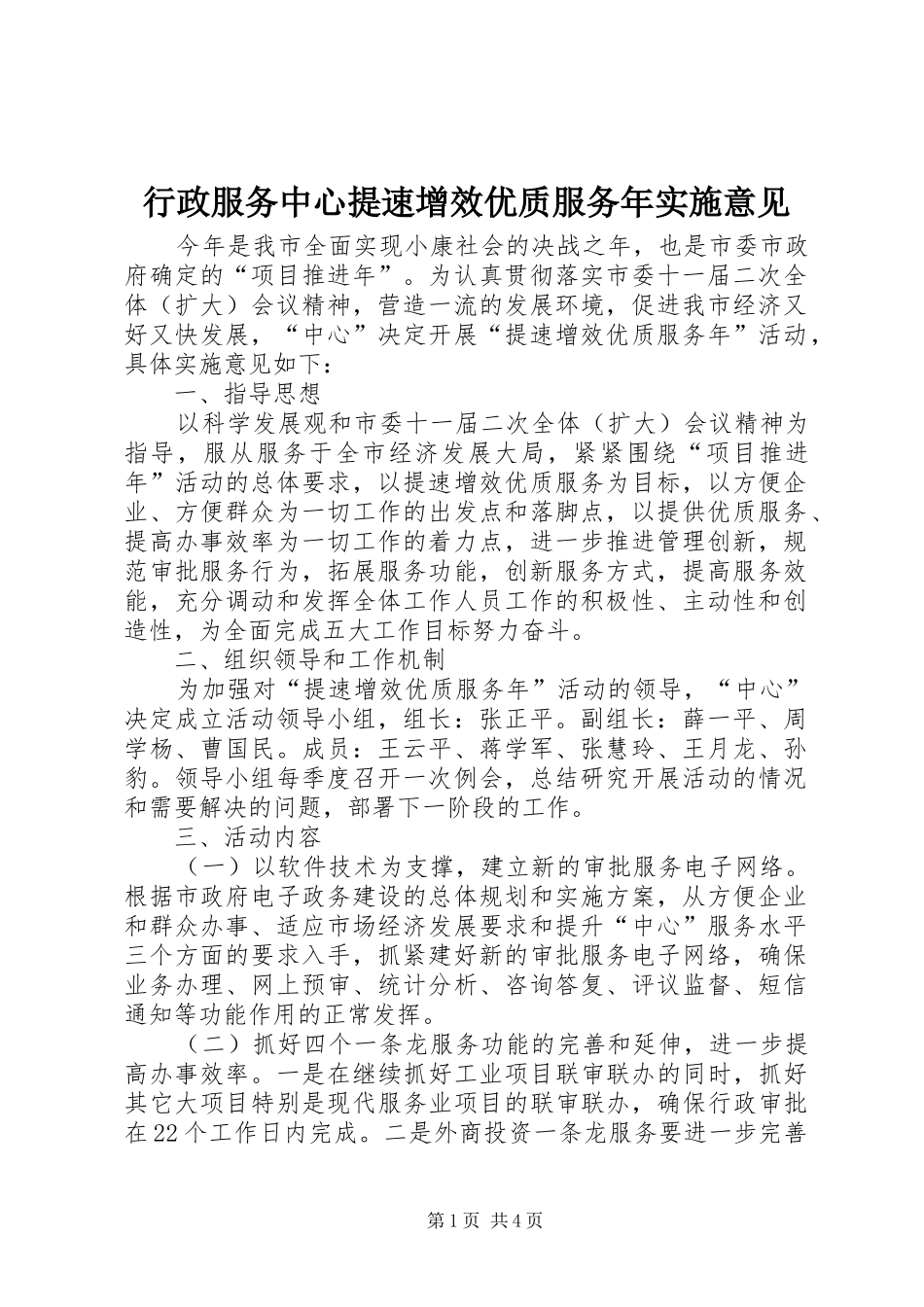 行政服务中心提速增效优质服务年实施意见

今年是我市全面实现小康社会的决战之年，也是市委市政府确定的“项目推进年”。为认真贯彻落实市委十一届二次全体（扩大）会议精神，营造一流的发展环境，促进我市经济又好又快发展，“中心”决定开展“提速增效优质服务年”活动，具体实施意见如下：

一、指导思想

以科学发展观和市委十一届二次全体（扩大）会议精神为指导，服从服务于全市经济发展大局，紧紧围绕“项目推进年”活动的总体要求，以提速增效优质服务为目标，以方便企业、方便群众为一切工作的出发点和落脚点，以提供优质服务、提高办事效率为一切工作的着力点，进一步推进管理创新，规范审批服务行为，拓展服务功能，创新服务方式，提高服务效能，充分调动和发挥全体工作人员工作的积极性、主动性和创造性，为全面完成五大工作目标努力奋斗。

二、组织领导和工作机制

为加强对“提速增效优质服务年”活动的领导，“中心”决定成立活动领导小组，组长：张正平。副组长：薛一平、周学杨、曹国民。成员：王云平、蒋学军、张慧玲、王月龙、孙豹。领导小组每季度召开一次例会，总结研究开展活动的情况和需要解决的问题，部署下一阶段的工作。

三、活动内容

（一）以软件技术为支撑，建立新的审批服务电子网络。根据市政府电子政务建设的总体规划和实施方案，从方便企业和群众办事、适应市场经济发展要求和提升“中心”服务水平三个方面的要求入手，抓紧建好新的审批服务电子网络，确保业务办理、网上预审、统计分析、咨询答复、评议监督、短信通知等功能作用的正常发挥。

（二）抓好四个一条龙服务功能的完善和延伸，进一步提高办事效率。一是在继续抓好工业项目联审联办的同时，抓好其它大项目特别是现代服务业项目的联审联办，确保行政审批在22个工作日内完成。二是外商投资一条龙服务要进一步完善

第1页 共4页